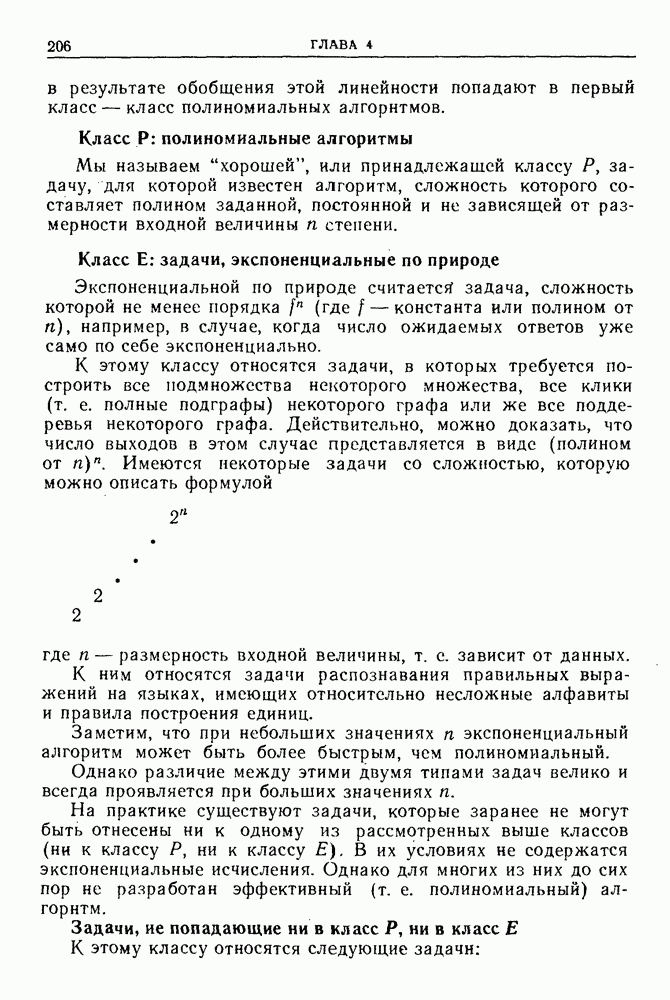 206 ГЛАВА 4

в результате обобщения этой линейности попадают в первый класс — класс полиномиальных алгоритмов.

Класс P: полиномиальные алгоритмы

Мы называем "хорошей", или принадлежащей классу $P$, задачу, для которой известен алгоритм, сложность которого составляет полином заданной, постоянной и не зависящей от размерности входной величины $n$ степени.

Класс E: задачи, экспоненциальные по природе

Экспоненциальной по природе считается задача, сложность которой не менее порядка $f^n$ (где $f$ — константа или полином от $n$), например, в случае, когда число ожидаемых ответов уже само по себе экспоненциально.

К этому классу относятся задачи, в которых требуется построить все подмножества некоторого множества, все клики (т. е. полные подграфы) некоторого графа или же все поддеревья некоторого графа. Действительно, можно доказать, что число выходов в этом случае представляется в виде (полином от $n)^n$. Имеются некоторые задачи со сложностью, которую можно описать формулой

$2^{2^{\cdot^{\cdot^{\cdot^{2^n}}}}}$

где $n$ — размерность входной величины, т. е. зависит от данных.

К ним относятся задачи распознавания правильных выражений на языках, имеющих относительно несложные алфавиты и правила построения единиц.

Заметим, что при небольших значениях $n$ экспоненциальный алгоритм может быть более быстрым, чем полиномиальный.

Однако различие между этими двумя типами задач велико и всегда проявляется при больших значениях $n$.

На практике существуют задачи, которые заранее не могут быть отнесены ни к одному из рассмотренных выше классов (ни к классу $P$, ни к классу $E$). В их условиях не содержатся экспоненциальные исчисления. Однако для многих из них до сих пор не разработан эффективный (т. е. полиномиальный) алгоритм.

Задачи, не попадающие ни в класс $P$, ни в класс $E$

К этому классу относятся следующие задачи: